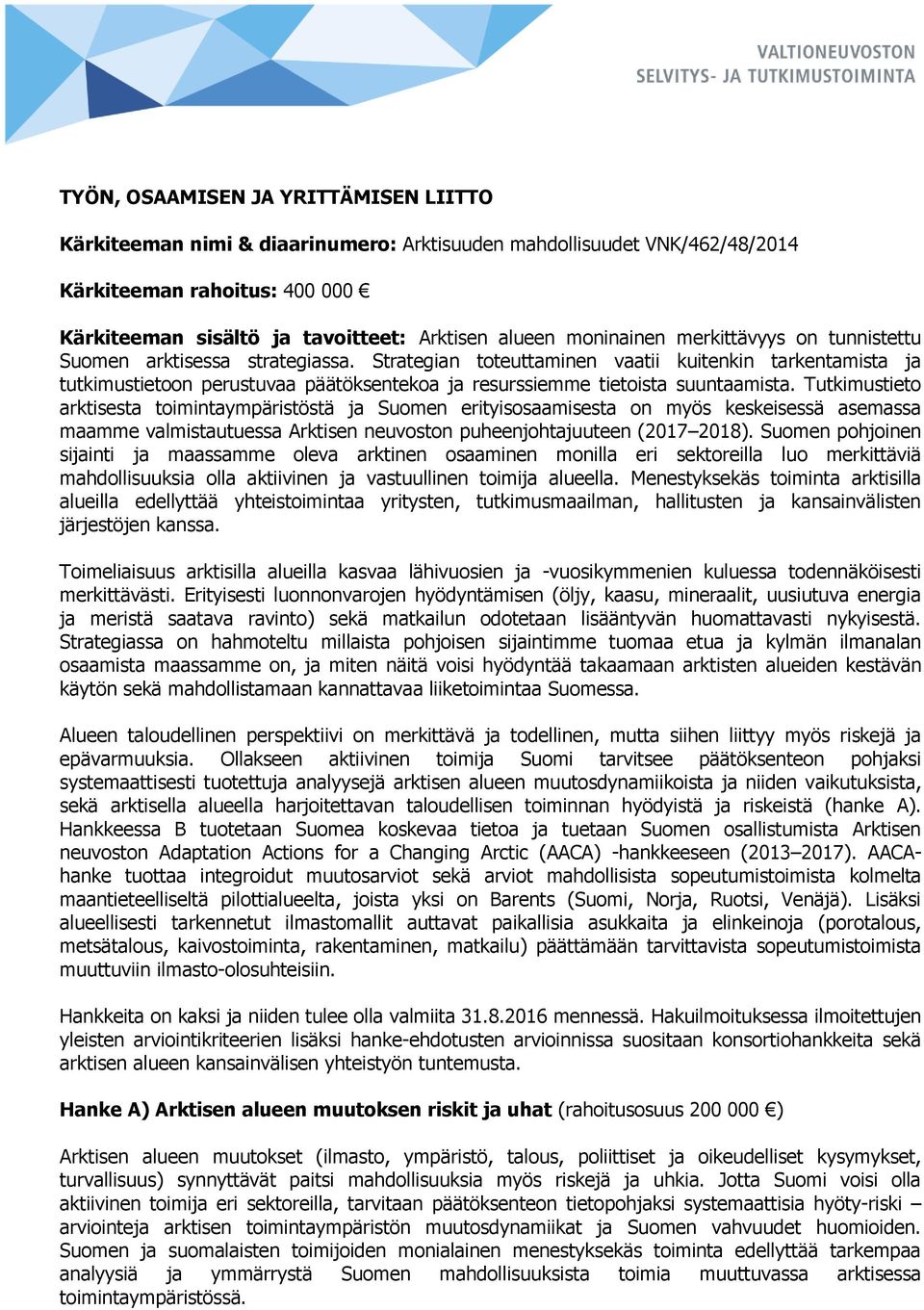 VALTIONEUVOSTON
SELVITYS- JA TUTKIMUSTOIMINTA

TYÖN, OSAAMISEN JA YRITTÄMISEN LIITTO

Kärkiteeman nimi & diaarinumero: Arktisuuden mahdollisuudet VNK/462/48/2014

Kärkiteeman rahoitus: 400 000 €

Kärkiteeman sisältö ja tavoitteet: Arktisen alueen moninainen merkittävyys on tunnistettu Suomen arktisessa strategiassa. Strategian toteuttaminen vaatii kuitenkin tarkentamista ja tutkimustietoon perustuvaa päätöksentekoa ja resurssiemme tietoista suuntaamista. Tutkimustieto arktisesta toimintaympäristöstä ja Suomen erityisosaamisesta on myös keskeisessä asemassa maamme valmistautuessa Arktisen neuvoston puheenjohtajuuteen (2017–2018). Suomen pohjoinen sijainti ja maassamme oleva arktinen osaaminen monilla eri sektoreilla luo merkittäviä mahdollisuuksia olla aktiivinen ja vastuullinen toimija alueella. Menestyksekäs toiminta arktisilla alueilla edellyttää yhteistoimintaa yritysten, tutkimusmaailman, hallitusten ja kansainvälisten järjestöjen kanssa.

Toimeliaisuus arktisilla alueilla kasvaa lähivuosien ja -vuosikymmenien kuluessa todennäköisesti merkittävästi. Erityisesti luonnonvarojen hyödyntämisen (öljy, kaasu, mineraalit, uusiutuva energia ja meristä saatava ravinto) sekä matkailun odotetaan lisääntyvän huomattavasti nykyisestä. Strategiassa on hahmoteltu millaista pohjoisen sijaintimme tuomaa etua ja kylmän ilmanalan osaamista maassamme on, ja miten näitä voisi hyödyntää takaamaan arktisten alueiden kestävän käytön sekä mahdollistamaan kannattavaa liiketoimintaa Suomessa.

Alueen taloudellinen perspektiivi on merkittävä ja todellinen, mutta siihen liittyy myös riskejä ja epävarmuuksia. Ollakseen aktiivinen toimija Suomi tarvitsee päätöksenteon pohjaksi systemaattisesti tuotettuja analyysejä arktisen alueen muutosdynamiikoista ja niiden vaikutuksista, sekä arktisella alueella harjoitettavan taloudellisen toiminnan hyödyistä ja riskeistä (hanke A). Hankkeessa B tuotetaan Suomea koskevaa tietoa ja tuetaan Suomen osallistumista Arktisen neuvoston Adaptation Actions for a Changing Arctic (AACA) -hankkeeseen (2013–2017). AACA-hanke tuottaa integroidut muutosarviot sekä arviot mahdollisista sopeutumistoimista kolmelta maantieteelliseltä pilottialueelta, joista yksi on Barents (Suomi, Norja, Ruotsi, Venäjä). Lisäksi alueellisesti tarkennetut ilmastomallit auttavat paikallisia asukkaita ja elinkeinoja (porotalous, metsätalous, kaivostoiminta, rakentaminen, matkailu) päättämään tarvittavista sopeutumistoimista muuttuviin ilmasto-olosuhteisiin.

Hankkeita on kaksi ja niiden tulee olla valmiita 31.8.2016 mennessä. Hakuilmoituksessa ilmoitettujen yleisten arviointikriteerien lisäksi hanke-ehdotusten arvioinnissa suositaan konsortiohankkeita sekä arktisen alueen kansainvälisen yhteistyön tuntemusta.

Hanke A) Arktisen alueen muutoksen riskit ja uhat (rahoitusosuus 200 000 €)

Arktisen alueen muutokset (ilmasto, ympäristö, talous, poliittiset ja oikeudelliset kysymykset, turvallisuus) synnyttävät paitsi mahdollisuuksia myös riskejä ja uhkia. Jotta Suomi voisi olla aktiivinen toimija eri sektoreilla, tarvitaan päätöksenteon tietopohjaksi systemaattisia hyöty-riski –arviointeja arktisen toimintaympäristön muutosdynamiikat ja Suomen vahvuudet huomioiden. Suomen ja suomalaisten toimijoiden monialainen menestyksekäs toiminta edellyttää tarkempaa analyysiä ja ymmärrystä Suomen mahdollisuuksista toimia muuttuvassa arktisessa toimintaympäristössä.